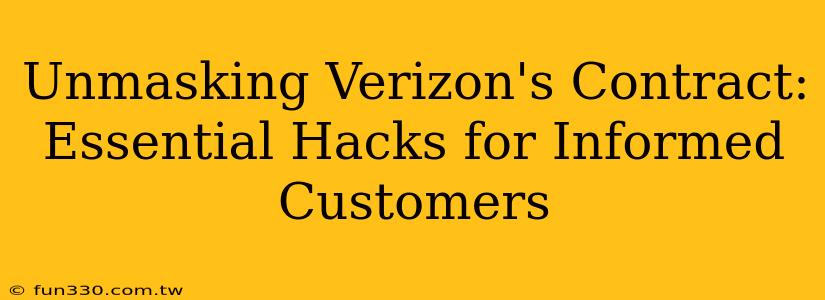 Unmasking Verizon's Contract: Essential Hacks for Informed Customers

© fun330.com.tw